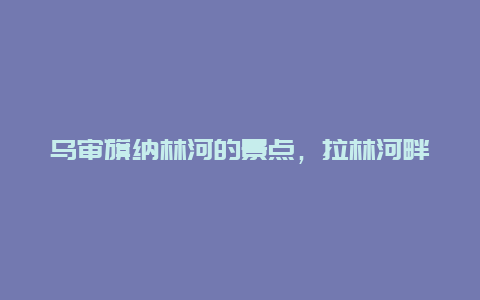 乌审旗纳林河的景点，拉林河畔